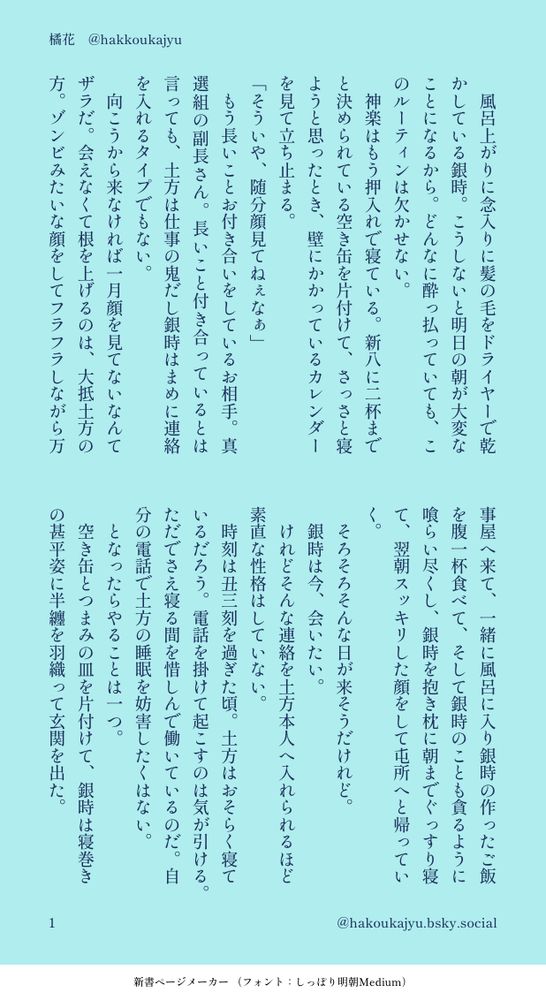 橘花　@hakkoukajyu

風呂上がりに念入りに髪の毛をドライヤーで乾かしている銀時。こうしないと明日の朝が大変なことになるから。どんなに酔っ払っていても、このルーティンは欠かせない。

神楽はもう押入れで寝ている。新八に二杯までと決められている空き缶を片付けて、さっさと寝ようと思ったとき、壁にかかっているカレンダーを見て立ち止まる。

「そういや、随分顔見てねぇなぁ」

もう長いことお付き合いをしているお相手。真選組の副長さん。長いこと付き合っているとは言っても、土方は仕事の鬼だし銀時はまめに連絡を入れるタイプでもない。

向こうから来なければ一月顔を見てないなんてザラだ。会えなくて根を上げるのは、大抵土方の方。ゾンビみたいな顔をしてフラフラしながら万事屋へ来て、一緒に風呂に入り銀時の作ったご飯を腹一杯食べて、そして銀時のことも貪るように喰らい尽くし、銀時を抱き枕に朝までぐっすり寝て、翌朝スッキリした顔をして屯所へと帰っていく。

そろそろそんな日が来そうだけれど。

銀時は今、会いたい。

けれどそんな連絡を土方本人へ入れられるほど素直な性格はしていない。

時刻は丑三刻を過ぎた頃。土方はおそらく寝ているだろう。電話を掛けて起こすのは気が引ける。ただでさえ寝る間を惜しんで働いているのだ。自分の電話で土方の睡眠を妨害したくはない。

となったらやることは一つ。

空き缶とつまみの皿を片付けて、銀時は寝巻きの甚平姿に半纏を羽織って玄関を出た。

1　@hakoukajyu.bsky.social

新書ページメーカー（フォント：しっぽり明朝Medium）